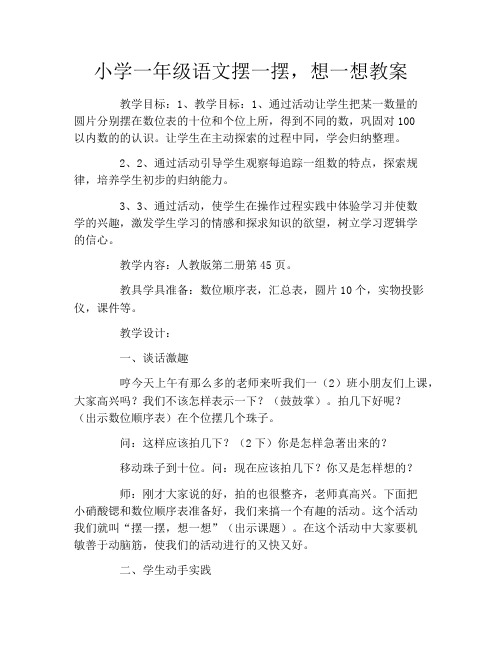 小学一年级语文摆一摆，想一想教案

教学目标：1、教学目标：1、通过活动让学生把某一数量的圆片分别摆在数位表的十位和个位上所，得到不同的数，巩固对100以内数的的认识。让学生在主动探索的过程中同，学会归纳整理。

2、2、通过活动引导学生观察每追踪一组数的特点，探索规律，培养学生初步的归纳能力。

3、3、通过活动，使学生在操作过程实践中体验学习并使数学的兴趣，激发学生学习的情感和探求知识的欲望，树立学习逻辑学的信心。

教学内容：人教版第二册第45页。

教具学具准备：数位顺序表，汇总表，圆片10个，实物投影仪，课件等。

教学设计：

一、谈话激趣

哼今天上午有那么多的老师来听我们一（2）班小朋友们上课，大家高兴吗？我们不该怎样表示一下？（鼓鼓掌）。拍几下好呢？（出示数位顺序表）在个位摆几个珠子。

问：这样应该拍几下？（2下）你是怎样急著出来的？

移动珠子到十位。问：现在应该拍几下？你又是怎样想的？

师：刚才大家说的好，拍的也很整齐，老师真高兴。下面把小硝酸锶和数位顺序表准备好，我们来搞一个有趣的活动。这个活动我们就叫“摆一摆，想一想”（出示课题）。在这个活动中大家要机敏善于动脑筋，使我们的活动进行的又快又好。

二、学生动手实践